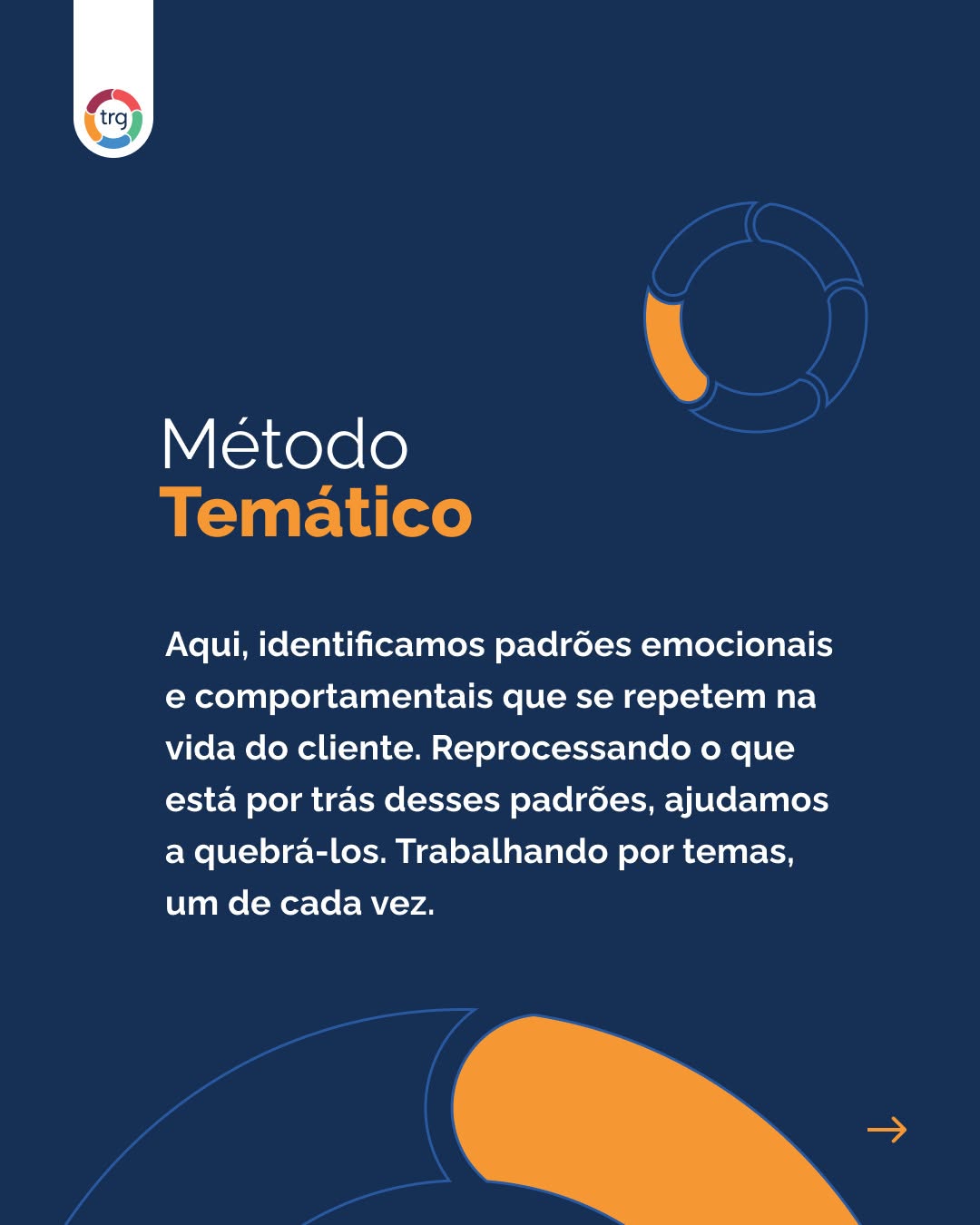 trg

Método
Temático

Aqui, identificamos padrões emocionais e comportamentais que se repetem na vida do cliente. Reprocessando o que está por trás desses padrões, ajudamos a quebrá-los. Trabalhando por temas, um de cada vez.